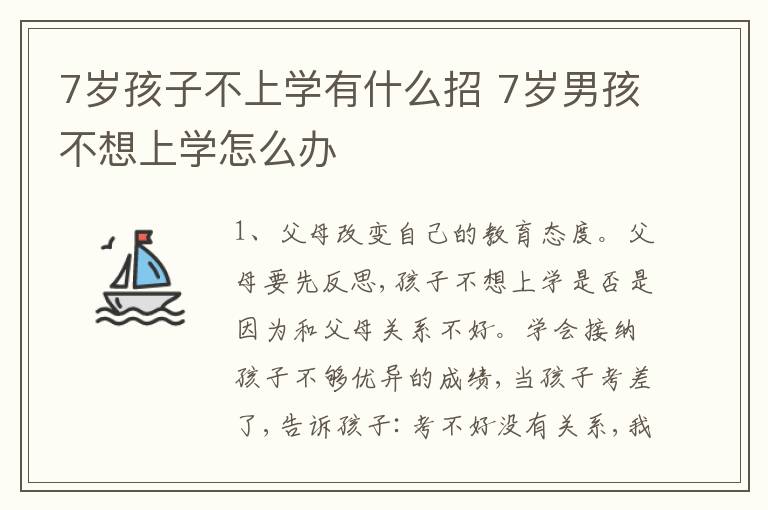 7岁孩子不上学有什么招 7岁男孩不想上学怎么办

1、父母改变自己的教育态度。父母要先反思，孩子不想上学是否是因为和父母关系不好。学会接纳孩子不够优异的成绩，当孩子考差了，告诉孩子：考不好没有关系，我